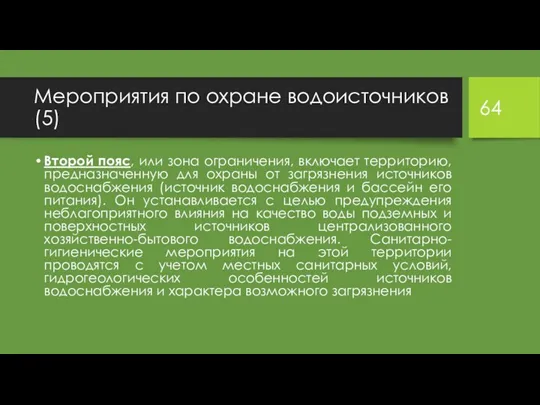 Мероприятия по охране водоисточников (5)

64

• Второй пояс, или зона ограничения, включает территорию, предназначенную для охраны от загрязнения источников водоснабжения (источник водоснабжения и бассейн его питания). Он устанавливается с целью предупреждения неблагоприятного влияния на качество воды подземных и поверхностных источников централизованного хозяйственно-бытового водоснабжения. Санитарно-гигиенические мероприятия на этой территории проводятся с учетом местных санитарных условий, гидрогеологических особенностей источников водоснабжения и характера возможного загрязнения